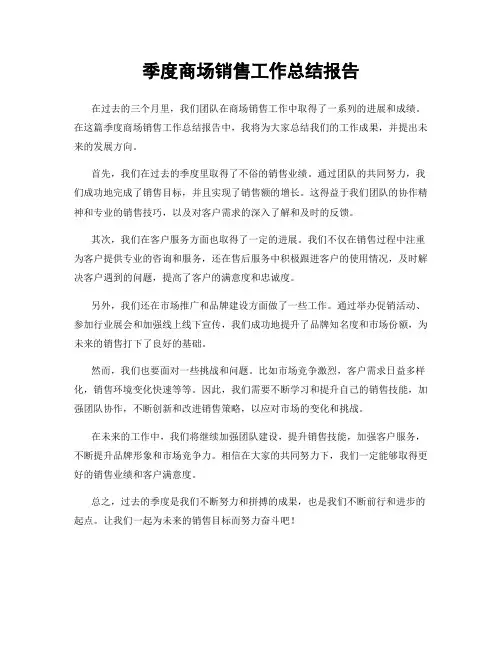 季度商场销售工作总结报告

在过去的三个月里，我们团队在商场销售工作中取得了一系列的进展和成绩。在这篇季度商场销售工作总结报告中，我将为大家总结我们的工作成果，并提出未来的发展方向。

首先，我们在过去的季度里取得了不俗的销售业绩。通过团队的共同努力，我们成功地完成了销售目标，并且实现了销售额的增长。这得益于我们团队的协作精神和专业的销售技巧，以及对客户需求的深入了解和及时的反馈。

其次，我们在客户服务方面也取得了一定的进展。我们不仅在销售过程中注重为客户提供专业的咨询和服务，还在售后服务中积极跟进客户的使用情况，及时解决客户遇到的问题，提高了客户的满意度和忠诚度。

另外，我们还在市场推广和品牌建设方面做了一些工作。通过举办促销活动、参加行业展会和加强线上线下宣传，我们成功地提升了品牌知名度和市场份额，为未来的销售打下了良好的基础。

然而，我们也要面对一些挑战和问题。比如市场竞争激烈，客户需求日益多样化，销售环境变化快速等等。因此，我们需要不断学习和提升自己的销售技能，加强团队协作，不断创新和改进销售策略，以应对市场的变化和挑战。

在未来的工作中，我们将继续加强团队建设，提升销售技能，加强客户服务，不断提升品牌形象和市场竞争力。相信在大家的共同努力下，我们一定能够取得更好的销售业绩和客户满意度。

总之，过去的季度是我们不断努力和拼搏的成果，也是我们不断前行和进步的起点。让我们一起为未来的销售目标而努力奋斗吧！